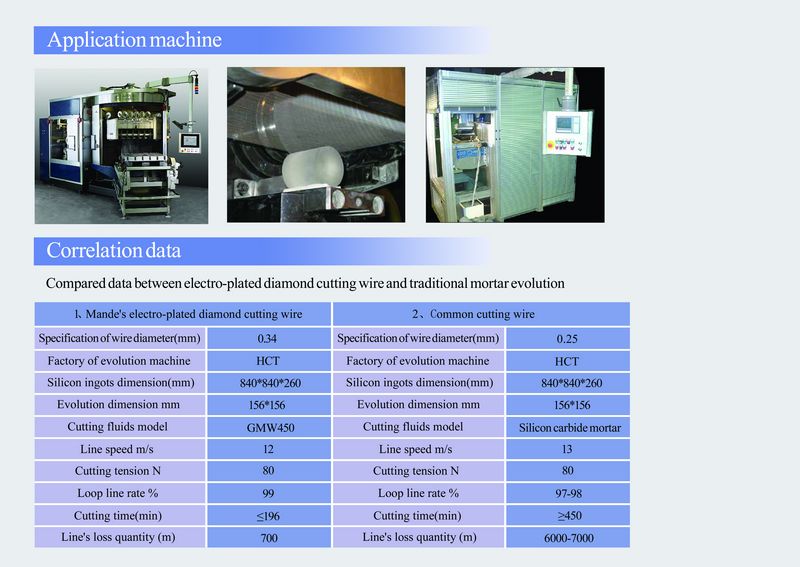 Application machine

Correlation data

Compared data between electro-plated diamond cutting wire and traditional mortar evolution

| 1、Mande's electro-plated diamond cutting wire | | 2、Common cutting wire | |
|---|---|---|---|
| Specification of wire diameter(mm) | 0.34 | Specification of wire diameter(mm) | 0.25 |
| Factory of evolution machine | HCT | Factory of evolution machine | HCT |
| Silicon ingots dimension(mm) | 840*840*260 | Silicon ingots dimension(mm) | 840*840*260 |
| Evolution dimension mm | 156*156 | Evolution dimension mm | 156*156 |
| Cutting fluids model | GMW450 | Cutting fluids model | Silicon carbide mortar |
| Line speed m/s | 12 | Line speed m/s | 13 |
| Cutting tension N | 80 | Cutting tension N | 80 |
| Loop line rate % | 99 | Loop line rate % | 97-98 |
| Cutting time(min) | ≤196 | Cutting time(min) | ≥450 |
| Line's loss quantity (m) | 700 | Line's loss quantity (m) | 6000-7000 |